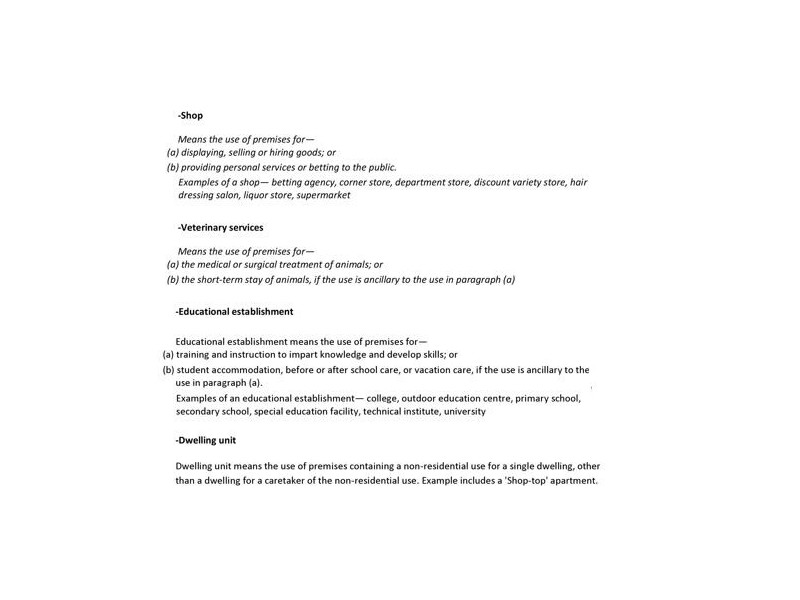 -Shop

Means the use of premises for—
(a) displaying, selling or hiring goods; or
(b) providing personal services or betting to the public.
Examples of a shop— betting agency, corner store, department store, discount variety store, hair dressing salon, liquor store, supermarket

-Veterinary services

Means the use of premises for—
(a) the medical or surgical treatment of animals; or
(b) the short-term stay of animals, if the use is ancillary to the use in paragraph (a)

-Educational establishment

Educational establishment means the use of premises for—
(a) training and instruction to impart knowledge and develop skills; or
(b) student accommodation, before or after school care, or vacation care, if the use is ancillary to the use in paragraph (a).
Examples of an educational establishment— college, outdoor education centre, primary school, secondary school, special education facility, technical institute, university

-Dwelling unit

Dwelling unit means the use of premises containing a non-residential use for a single dwelling, other than a dwelling for a caretaker of the non-residential use. Example includes a 'Shop-top' apartment.